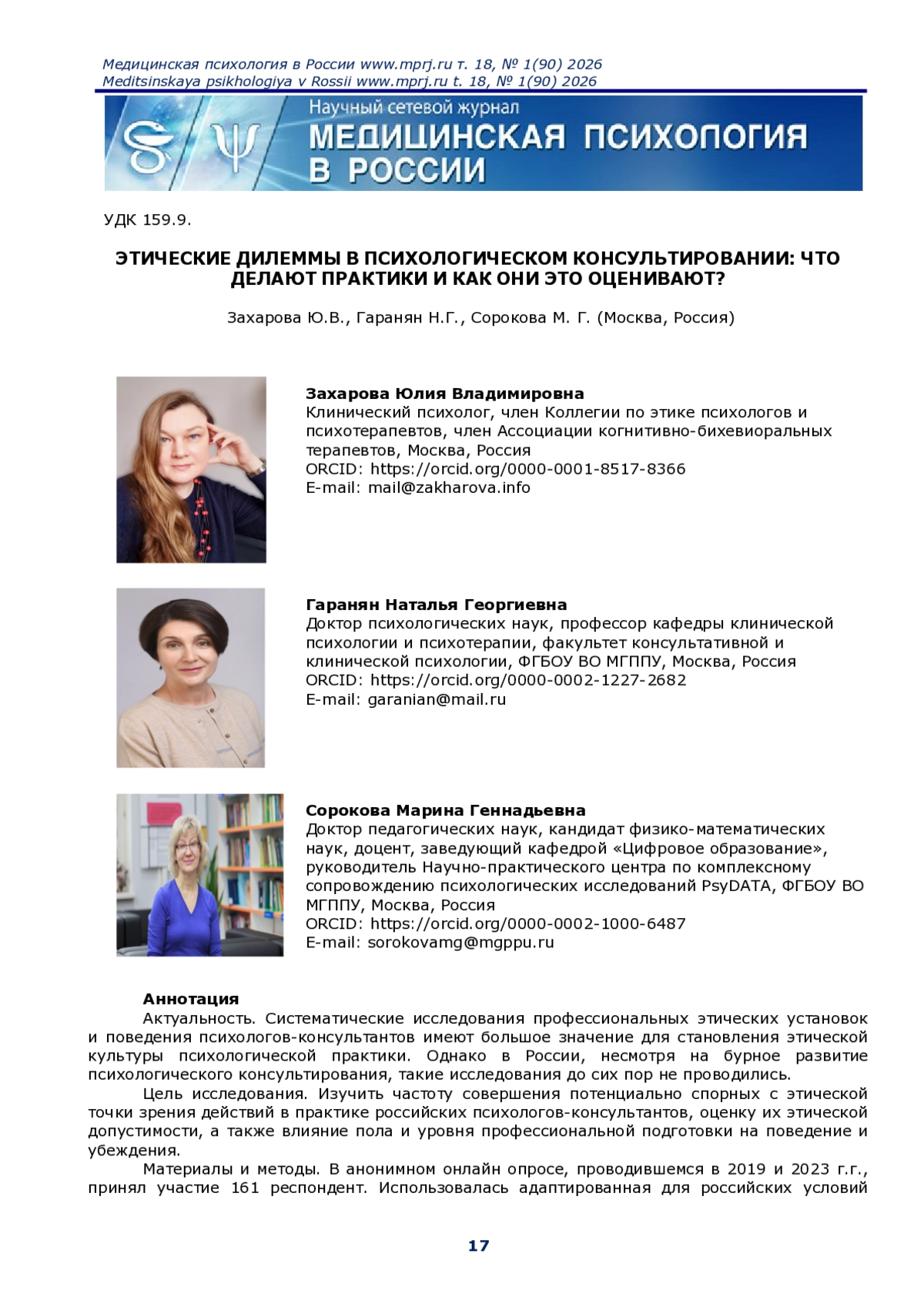 Медицинская психология в России www.mprj.ru т. 18, № 1(90) 2026
Meditsinskaya psikhologiya v Rossii www.mprj.ru t. 18, № 1(90) 2026

Научный сетевой журнал
МЕДИЦИНСКАЯ ПСИХОЛОГИЯ В РОССИИ

УДК 159.9.

ЭТИЧЕСКИЕ ДИЛЕММЫ В ПСИХОЛОГИЧЕСКОМ КОНСУЛЬТИРОВАНИИ: ЧТО ДЕЛАЮТ ПРАКТИКИ И КАК ОНИ ЭТО ОЦЕНИВАЮТ?

Захарова Ю.В., Гаранян Н.Г., Сорокова М. Г. (Москва, Россия)

Захарова Юлия Владимировна
Клинический психолог, член Коллегии по этике психологов и психотерапевтов, член Ассоциации когнитивно-бихевиоральных терапевтов, Москва, Россия
ORCID: https://orcid.org/0000-0001-8517-8366
E-mail: mail@zakharova.info

Гаранян Наталья Георгиевна
Доктор психологических наук, профессор кафедры клинической психологии и психотерапии, факультет консультативной и клинической психологии, ФГБОУ ВО МГППУ, Москва, Россия
ORCID: https://orcid.org/0000-0002-1227-2682
E-mail: garanian@mail.ru

Сорокова Марина Геннадьевна
Доктор педагогических наук, кандидат физико-математических наук, доцент, заведующий кафедрой «Цифровое образование», руководитель Научно-практического центра по комплексному сопровождению психологических исследований PsyDATA, ФГБОУ ВО МГППУ, Москва, Россия
ORCID: https://orcid.org/0000-0002-1000-6487
E-mail: sorokovamg@mgppu.ru

Аннотация
Актуальность. Систематические исследования профессиональных этических установок и поведения психологов-консультантов имеют большое значение для становления этической культуры психологической практики. Однако в России, несмотря на бурное развитие психологического консультирования, такие исследования до сих пор не проводились.

Цель исследования. Изучить частоту совершения потенциально спорных с этической точки зрения действий в практике российских психологов-консультантов, оценку их этической допустимости, а также влияние пола и уровня профессиональной подготовки на поведение и убеждения.

Материалы и методы. В анонимном онлайн опросе, проводившемся в 2019 и 2023 г.г., принял участие 161 респондент. Использовалась адаптированная для российских условий

17